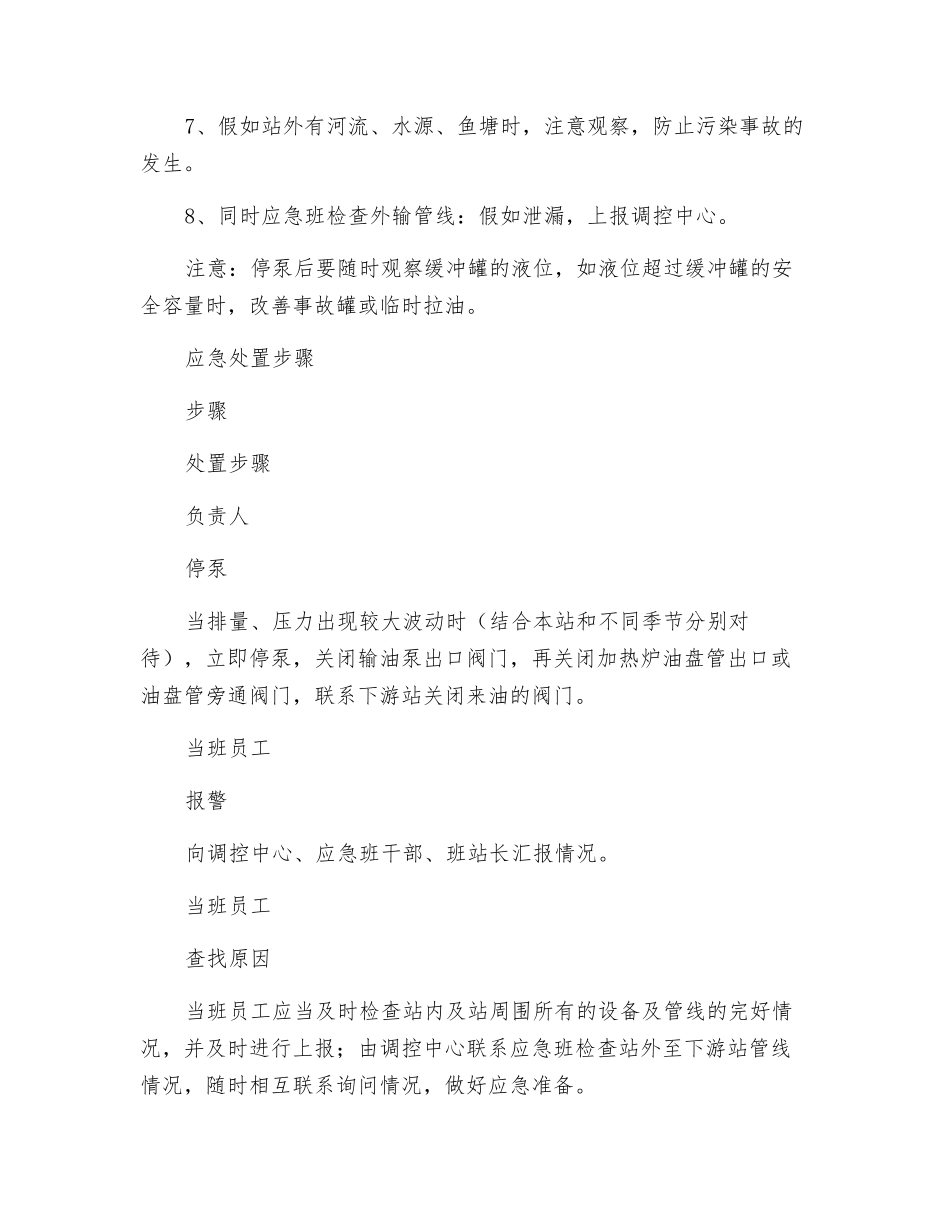 7、假如站外有河流、水源、鱼塘时，注意观察，防止污染事故的发生。

8、同时应急班检查外输管线：假如泄漏，上报调控中心。

注意：停泵后要随时观察缓冲罐的液位，如液位超过缓冲罐的安全容量时，改善事故罐或临时拉油。

应急处置步骤

步骤

处置步骤

负责人

停泵

当排量、压力出现较大波动时（结合本站和不同季节分别对待），立即停泵，关闭输油泵出口阀门，再关闭加热炉油盘管出口或油盘管旁通阀门，联系下游站关闭来油的阀门。

当班员工

报警

向调控中心、应急班干部、班站长汇报情况。

当班员工

查找原因

当班员工应当及时检查站内及站周围所有的设备及管线的完好情况，并及时进行上报；由调控中心联系应急班检查站外至下游站管线情况，随时相互联系询问情况，做好应急准备。